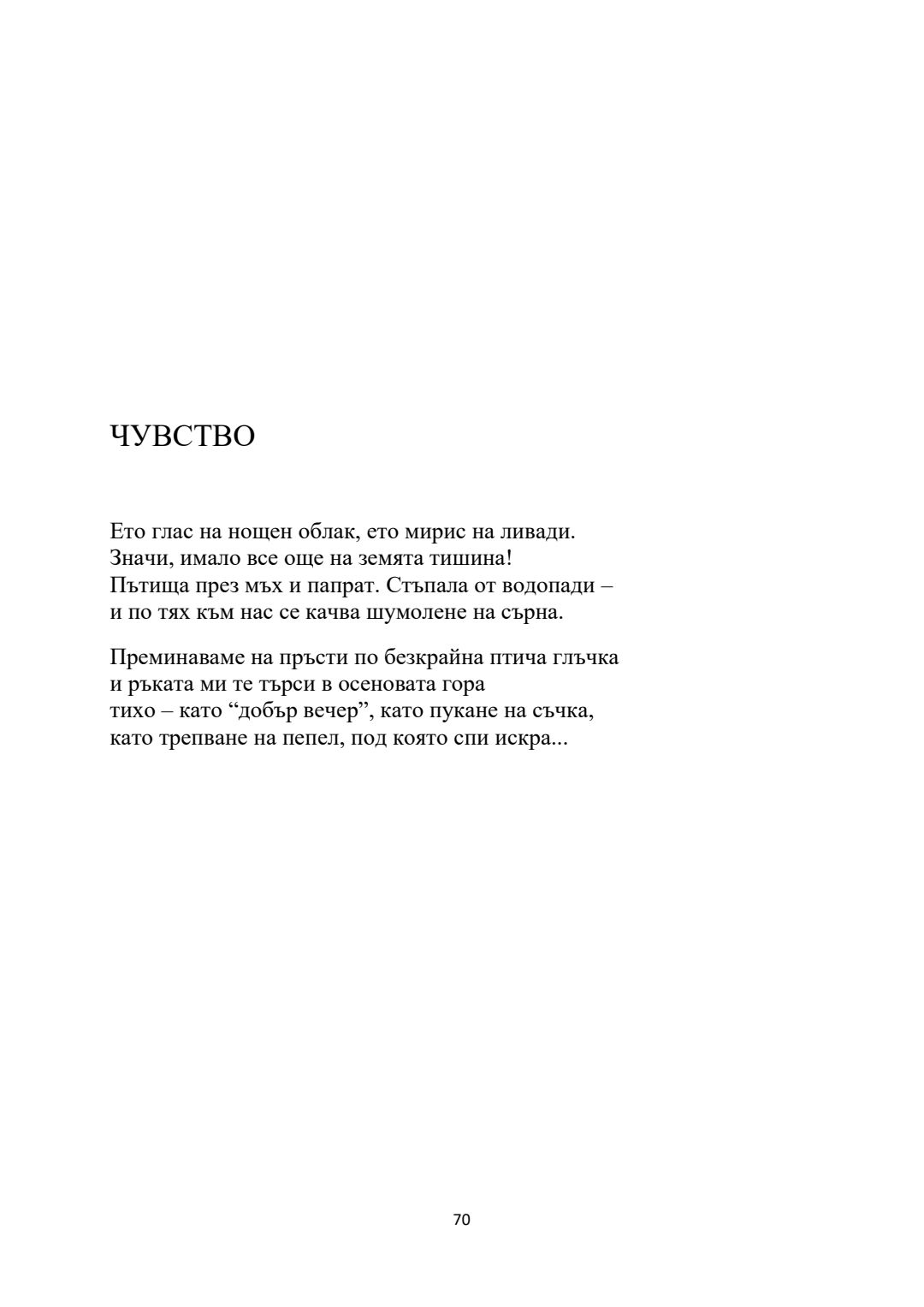 ЧУВСТВО

Ето глас на нощен облак, ето мирис на ливади.
Значи, имало все още на земята тишина!
Пътища през мъх и папрат. Стъпала от водопади –
и по тях към нас се качва шумолене на сърна.

Преминаваме на пръсти по безкрайна птича глъчка
и ръката ми те търси в осеновата гора
тихо – като "добър вечер", като пукане на съчка,
като трепване на пепел, под която спи искра...

70